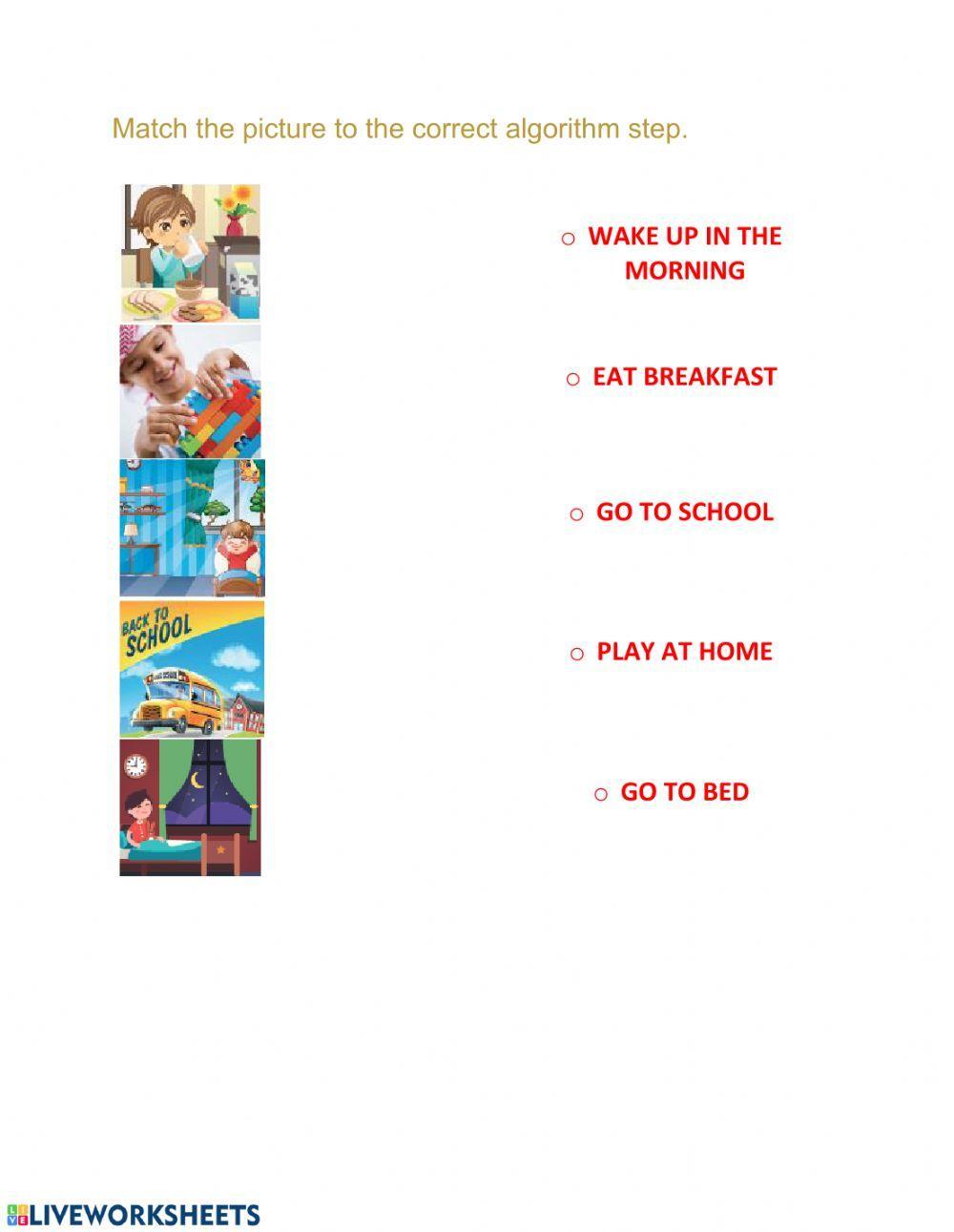 Match the picture to the correct algorithm step.

BACK TO SCHOOL

o WAKE UP IN THE MORNING

o EAT BREAKFAST

o GO TO SCHOOL

o PLAY AT HOME

o GO TO BED

LIVEWORKSHEETS